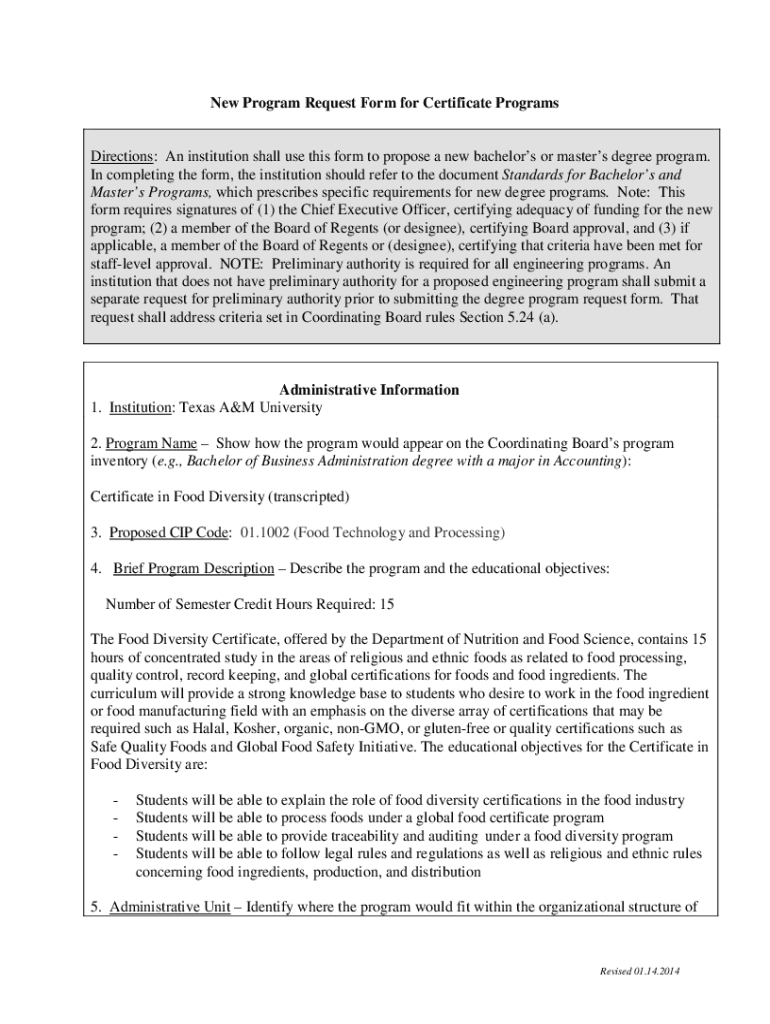 New Program Request Form for Certificate Programs

Directions: An institution shall use this form to propose a new bachelor's or master's degree program. In completing the form, the institution should refer to the document Standards for Bachelor's and Master's Programs, which prescribes specific requirements for new degree programs. Note: This form requires signatures of (1) the Chief Executive Officer, certifying adequacy of funding for the new program; (2) a member of the Board of Regents (or designee), certifying Board approval, and (3) if applicable, a member of the Board of Regents or (designee), certifying that criteria have been met for staff-level approval. NOTE: Preliminary authority is required for all engineering programs. An institution that does not have preliminary authority for a proposed engineering program shall submit a separate request for preliminary authority prior to submitting the degree program request form. That request shall address criteria set in Coordinating Board rules Section 5.24 (a).

Administrative Information
1. Institution: Texas A&M University

2. Program Name – Show how the program would appear on the Coordinating Board's program inventory (e.g., Bachelor of Business Administration degree with a major in Accounting):

Certificate in Food Diversity (transcripted)

3. Proposed CIP Code: 01.1002 (Food Technology and Processing)

4. Brief Program Description – Describe the program and the educational objectives:

Number of Semester Credit Hours Required: 15

The Food Diversity Certificate, offered by the Department of Nutrition and Food Science, contains 15 hours of concentrated study in the areas of religious and ethnic foods as related to food processing, quality control, record keeping, and global certifications for foods and food ingredients. The curriculum will provide a strong knowledge base to students who desire to work in the food ingredient or food manufacturing field with an emphasis on the diverse array of certifications that may be required such as Halal, Kosher, organic, non-GMO, or gluten-free or quality certifications such as Safe Quality Foods and Global Food Safety Initiative. The educational objectives for the Certificate in Food Diversity are:

- Students will be able to explain the role of food diversity certifications in the food industry
- Students will be able to process foods under a global food certificate program
- Students will be able to provide traceability and auditing under a food diversity program
- Students will be able to follow legal rules and regulations as well as religious and ethnic rules concerning food ingredients, production, and distribution

5. Administrative Unit – Identify where the program would fit within the organizational structure of

Revised 01.14.2014